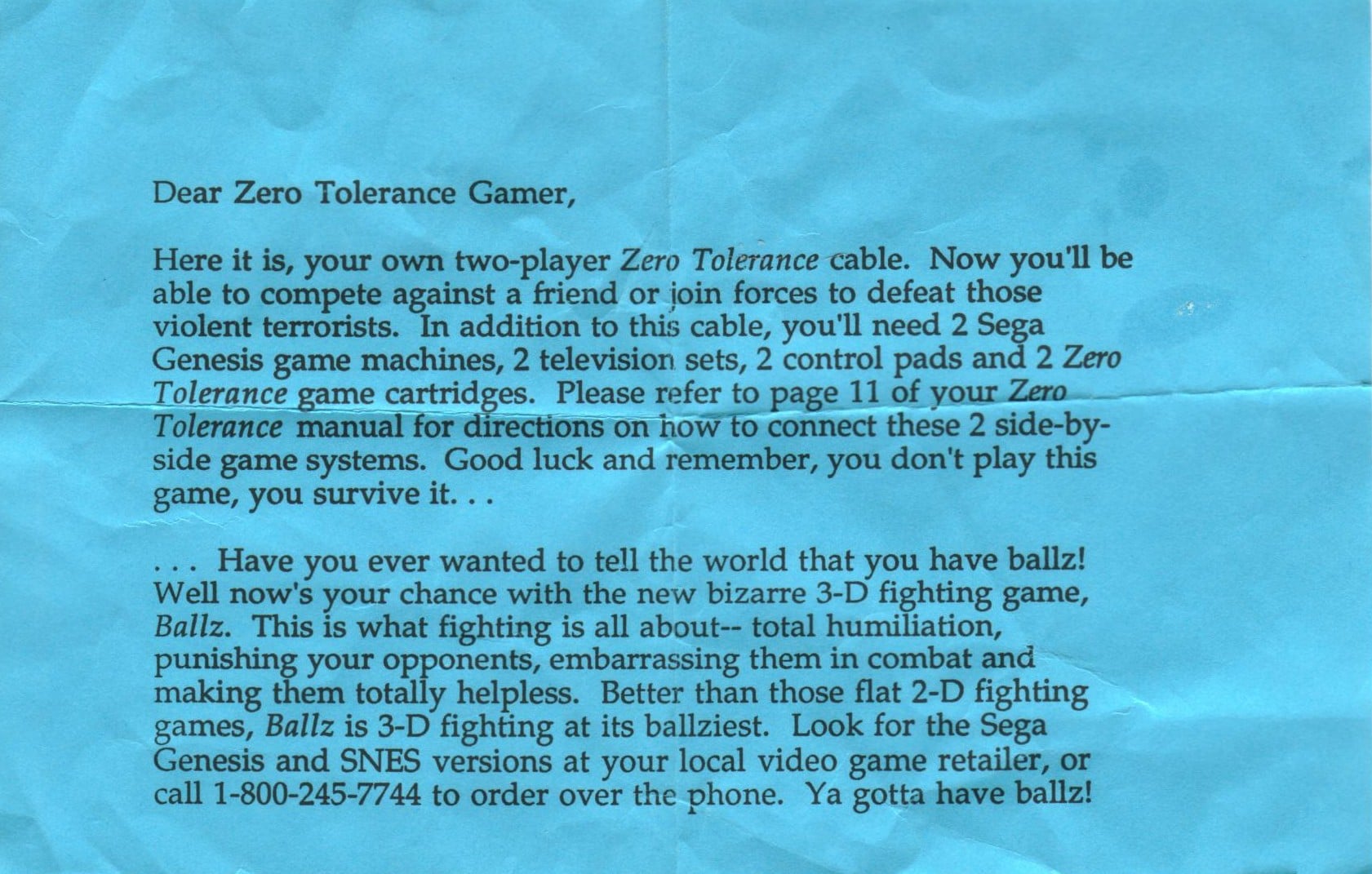 Dear Zero Tolerance Gamer,

Here it is, your own two-player Zero Tolerance cable. Now you'll be able to compete against a friend or join forces to defeat those violent terrorists. In addition to this cable, you'll need 2 Sega Genesis game machines, 2 television sets, 2 control pads and 2 Zero Tolerance game cartridges. Please refer to page 11 of your Zero Tolerance manual for directions on how to connect these 2 side-by-side game systems. Good luck and remember, you don't play this game, you survive it. . .

. . . Have you ever wanted to tell the world that you have ballz! Well now's your chance with the new bizarre 3-D fighting game, Ballz. This is what fighting is all about-- total humiliation, punishing your opponents, embarrassing them in combat and making them totally helpless. Better than those flat 2-D fighting games, Ballz is 3-D fighting at its ballziest. Look for the Sega Genesis and SNES versions at your local video game retailer, or call 1-800-245-7744 to order over the phone. Ya gotta have ballz!